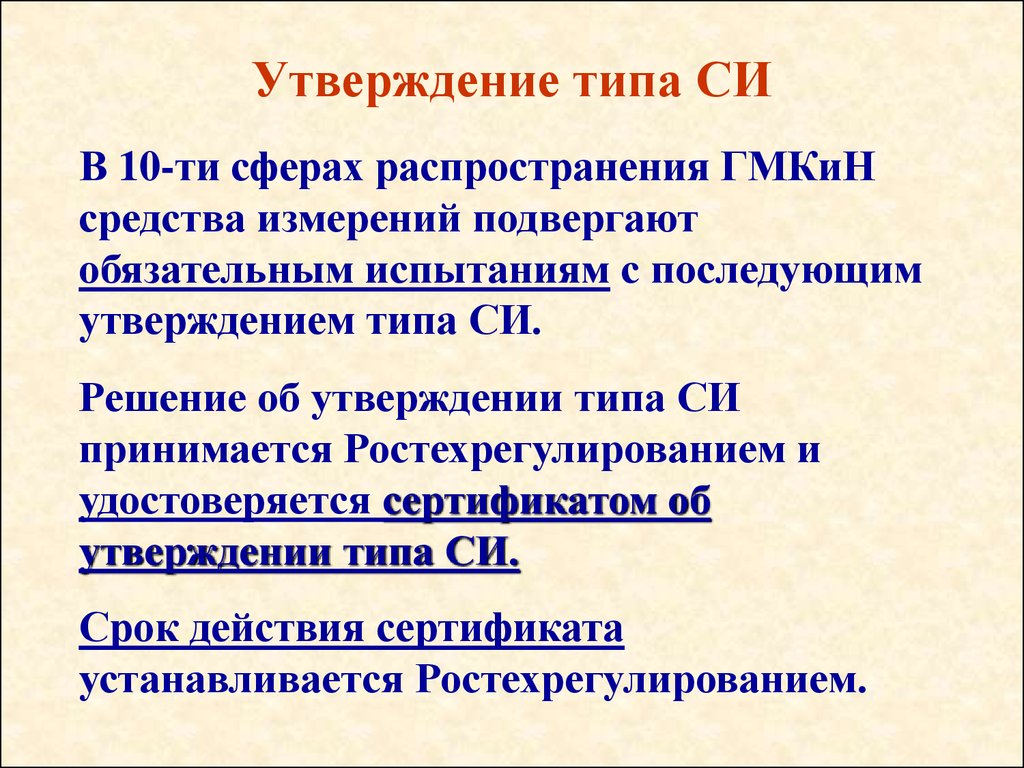 Утверждение типа СИ

В 10-ти сферах распространения ГМКиН средства измерений подвергают обязательным испытаниям с последующим утверждением типа СИ.

Решение об утверждении типа СИ принимается Ростехрегулированием и удостоверяется сертификатом об утверждении типа СИ.

Срок действия сертификата устанавливается Ростехрегулированием.